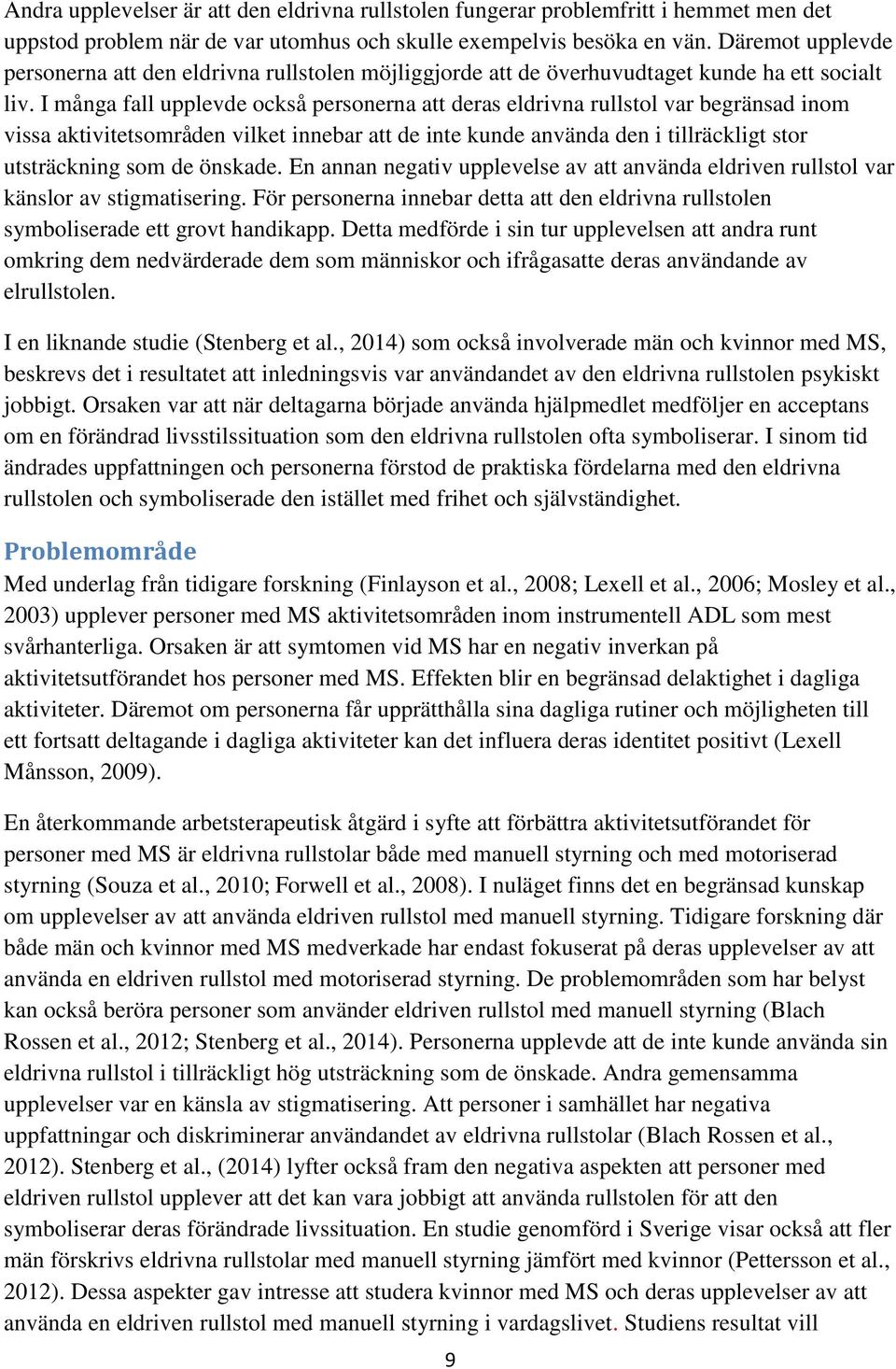 Andra upplevelser är att den eldrivna rullstolen fungerar problemfritt i hemmet men det uppstod problem när de var utomhus och skulle exempelvis besöka en vän. Däremot upplevde personerna att den eldrivna rullstolen möjliggjorde att de överhuvudtaget kunde ha ett socialt liv. I många fall upplevde också personerna att deras eldrivna rullstol var begränsad inom vissa aktivitetsområden vilket innebar att de inte kunde använda den i tillräckligt stor utsträckning som de önskade. En annan negativ upplevelse av att använda eldriven rullstol var känslor av stigmatisering. För personerna innebar detta att den eldrivna rullstolen symboliserade ett grovt handikapp. Detta medförde i sin tur upplevelsen att andra runt omkring dem nedvärderade dem som människor och ifrågasatte deras användande av elrullstolen.

I en liknande studie (Stenberg et al., 2014) som också involverade män och kvinnor med MS, beskrevs det i resultatet att inledningsvis var användandet av den eldrivna rullstolen psykiskt jobbigt. Orsaken var att när deltagarna började använda hjälpmedlet medföljer en acceptans om en förändrad livsstilssituation som den eldrivna rullstolen ofta symboliserar. I sinom tid ändrades uppfattningen och personerna förstod de praktiska fördelarna med den eldrivna rullstolen och symboliserade den istället med frihet och självständighet.

Problemområde

Med underlag från tidigare forskning (Finlayson et al., 2008; Lexell et al., 2006; Mosley et al., 2003) upplever personer med MS aktivitetsområden inom instrumentell ADL som mest svårhanterliga. Orsaken är att symtomen vid MS har en negativ inverkan på aktivitetsutförandet hos personer med MS. Effekten blir en begränsad delaktighet i dagliga aktiviteter. Däremot om personerna får upprätthålla sina dagliga rutiner och möjligheten till ett fortsatt deltagande i dagliga aktiviteter kan det influera deras identitet positivt (Lexell Månsson, 2009).

En återkommande arbetsterapeutisk åtgärd i syfte att förbättra aktivitetsutförandet för personer med MS är eldrivna rullstolar både med manuell styrning och med motoriserad styrning (Souza et al., 2010; Forwell et al., 2008). I nuläget finns det en begränsad kunskap om upplevelser av att använda eldriven rullstol med manuell styrning. Tidigare forskning där både män och kvinnor med MS medverkade har endast fokuserat på deras upplevelser av att använda en eldriven rullstol med motoriserad styrning. De problemområden som har belyst kan också beröra personer som använder eldriven rullstol med manuell styrning (Blach Rossen et al., 2012; Stenberg et al., 2014). Personerna upplevde att de inte kunde använda sin eldrivna rullstol i tillräckligt hög utsträckning som de önskade. Andra gemensamma upplevelser var en känsla av stigmatisering. Att personer i samhället har negativa uppfattningar och diskriminerar användandet av eldrivna rullstolar (Blach Rossen et al., 2012). Stenberg et al., (2014) lyfter också fram den negativa aspekten att personer med eldriven rullstol upplever att det kan vara jobbigt att använda rullstolen för att den symboliserar deras förändrade livssituation. En studie genomförd i Sverige visar också att fler män förskrivs eldrivna rullstolar med manuell styrning jämfört med kvinnor (Pettersson et al., 2012). Dessa aspekter gav intresse att studera kvinnor med MS och deras upplevelser av att använda en eldriven rullstol med manuell styrning i vardagslivet. Studiens resultat vill

9